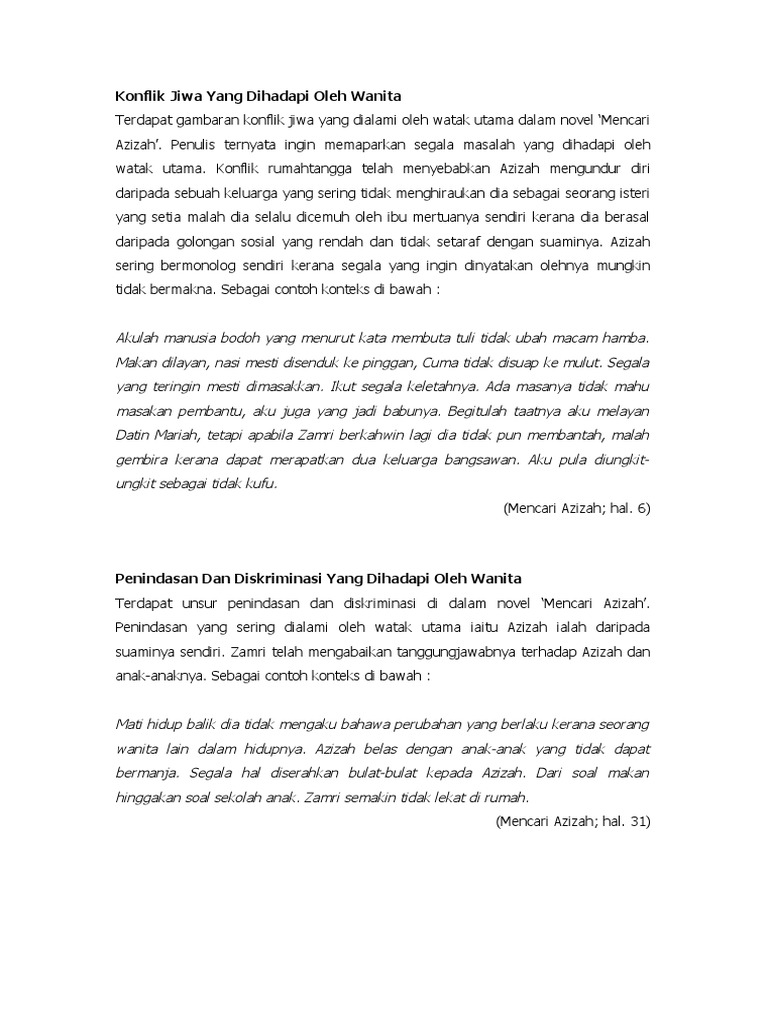 Konflik Jiwa Yang Dihadapi Oleh Wanita

Terdapat gambaran konflik jiwa yang dialami oleh watak utama dalam novel 'Mencari Azizah'. Penulis ternyata ingin memaparkan segala masalah yang dihadapi oleh watak utama. Konflik rumahtangga telah menyebabkan Azizah mengundur diri daripada sebuah keluarga yang sering tidak menghiraukan dia sebagai seorang isteri yang setia malah dia selalu dicemuh oleh ibu mertuanya sendiri kerana dia berasal daripada golongan sosial yang rendah dan tidak setaraf dengan suaminya. Azizah sering bermonolog sendiri kerana segala yang ingin dinyatakan olehnya mungkin tidak bermakna. Sebagai contoh konteks di bawah :

Akulah manusia bodoh yang menurut kata membuta tuli tidak ubah macam hamba. Makan dilayan, nasi mesti disenduk ke pinggan, Cuma tidak disuap ke mulut. Segala yang teringin mesti dimasakkan. Ikut segala keletahnya. Ada masanya tidak mahu masakan pembantu, aku juga yang jadi babunya. Begitulah taatnya aku melayan Datin Mariah, tetapi apabila Zamri berkahwin lagi dia tidak pun membantah, malah gembira kerana dapat merapatkan dua keluarga bangsawan. Aku pula diungkit-ungkit sebagai tidak kufu.

(Mencari Azizah; hal. 6)

Penindasan Dan Diskriminasi Yang Dihadapi Oleh Wanita

Terdapat unsur penindasan dan diskriminasi di dalam novel 'Mencari Azizah'. Penindasan yang sering dialami oleh watak utama iaitu Azizah ialah daripada suaminya sendiri. Zamri telah mengabaikan tanggungjawabnya terhadap Azizah dan anak-anaknya. Sebagai contoh konteks di bawah :

Mati hidup balik dia tidak mengaku bahawa perubahan yang berlaku kerana seorang wanita lain dalam hidupnya. Azizah belas dengan anak-anak yang tidak dapat bermanja. Segala hal diserahkan bulat-bulat kepada Azizah. Dari soal makan hinggakan soal sekolah anak. Zamri semakin tidak lekat di rumah.

(Mencari Azizah; hal. 31)